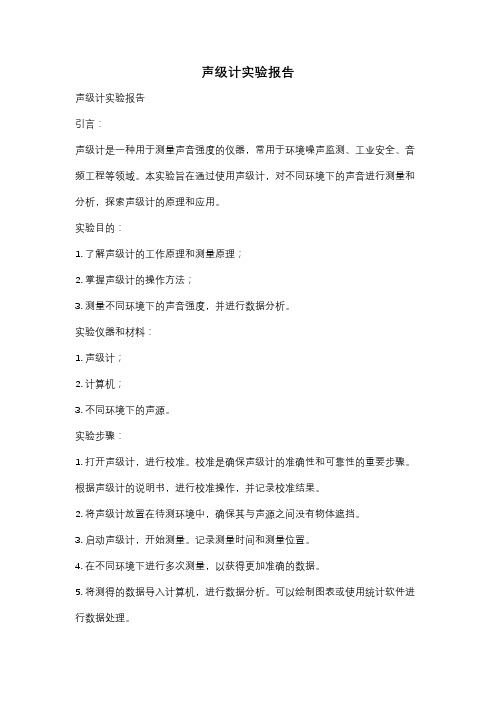 声级计实验报告

声级计实验报告

引言：

声级计是一种用于测量声音强度的仪器，常用于环境噪声监测、工业安全、音频工程等领域。本实验旨在通过使用声级计，对不同环境下的声音进行测量和分析，探索声级计的原理和应用。

实验目的：

1. 了解声级计的工作原理和测量原理；

2. 掌握声级计的操作方法；

3. 测量不同环境下的声音强度，并进行数据分析。

实验仪器和材料：

1. 声级计；

2. 计算机；

3. 不同环境下的声源。

实验步骤：

1. 打开声级计，进行校准。校准是确保声级计的准确性和可靠性的重要步骤。根据声级计的说明书，进行校准操作，并记录校准结果。

2. 将声级计放置在待测环境中，确保其与声源之间没有物体遮挡。

3. 启动声级计，开始测量。记录测量时间和测量位置。

4. 在不同环境下进行多次测量，以获得更加准确的数据。

5. 将测得的数据导入计算机，进行数据分析。可以绘制图表或使用统计软件进行数据处理。